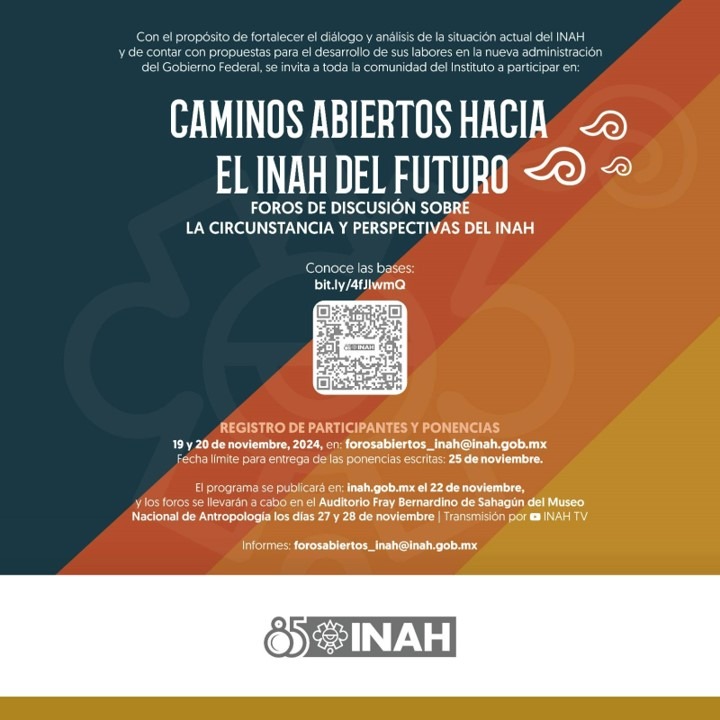 Con el propósito de fortalecer el diálogo y análisis de la situación actual del INAH y de contar con propuestas para el desarrollo de sus labores en la nueva administración del Gobierno Federal, se invita a toda la comunidad del Instituto a participar en:

CAMINOS ABIERTOS HACIA EL INAH DEL FUTURO

FOROS DE DISCUSIÓN SOBRE LA CIRCUNSTANCIA Y PERSPECTIVAS DEL INAH

Conoce las bases:
bit.ly/4fJlwmQ

INAH

REGISTRO DE PARTICIPANTES Y PONENCIAS
19 y 20 de noviembre, 2024, en: forosabiertos_inah@inah.gob.mx
Fecha límite para entrega de las ponencias escritas: 25 de noviembre.

El programa se publicará en: inah.gob.mx el 22 de noviembre, y los foros se llevarán a cabo en el Auditorio Fray Bernardino de Sahagún del Museo Nacional de Antropología los días 27 y 28 de noviembre | Transmisión por INAH TV

Informes: forosabiertos_inah@inah.gob.mx

85 INAH